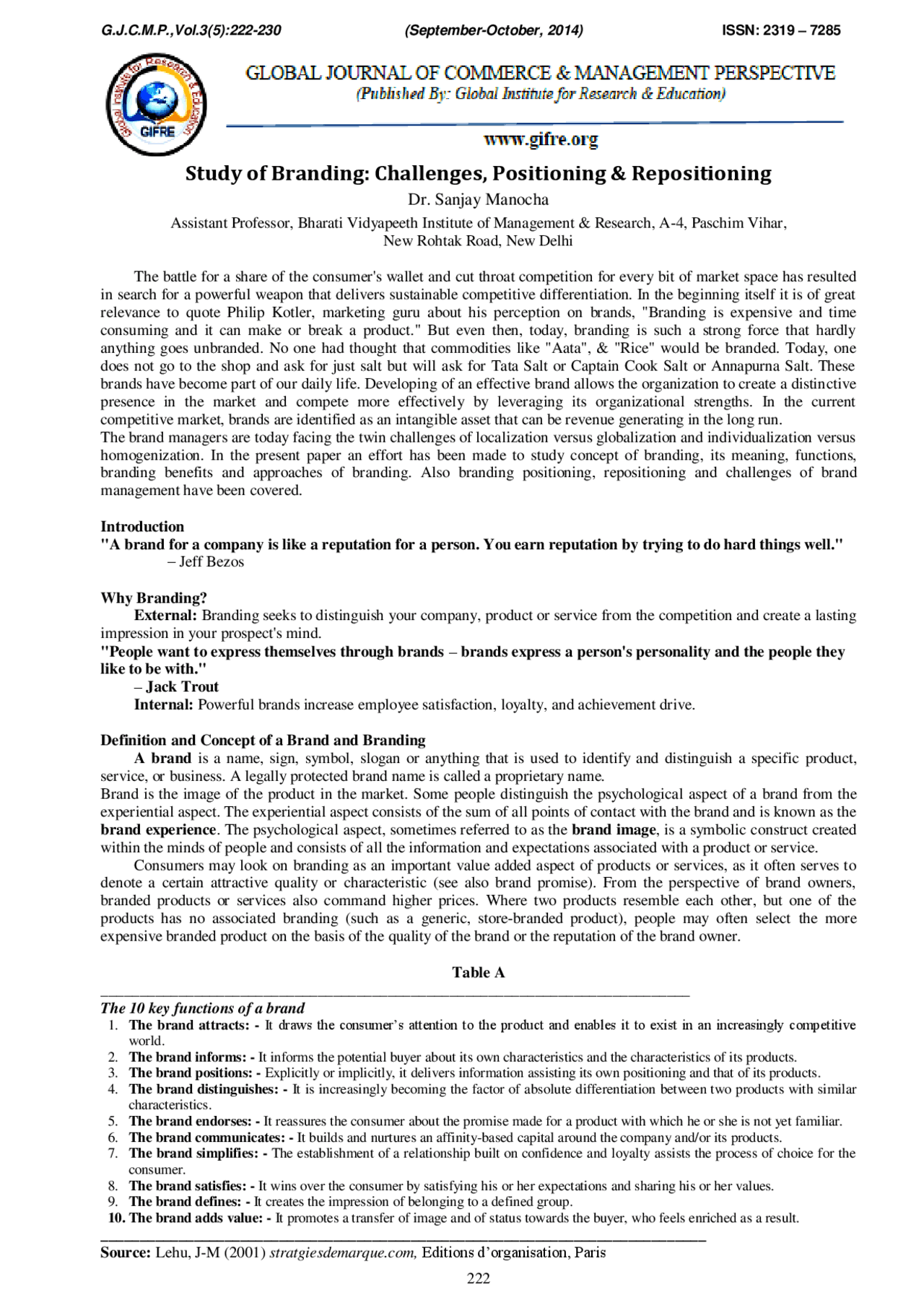 G.J.C.M.P.,Vol.3(5):222-230 (September-October, 2014) ISSN: 2319 – 7285

Global Institute for Research & Education GIFRE

GLOBAL JOURNAL OF COMMERCE & MANAGEMENT PERSPECTIVE
(Published By: Global Institute for Research & Education)

www.gifre.org

Study of Branding: Challenges, Positioning & Repositioning
Dr. Sanjay Manocha
Assistant Professor, Bharati Vidyapeeth Institute of Management & Research, A-4, Paschim Vihar, New Rohtak Road, New Delhi

The battle for a share of the consumer's wallet and cut throat competition for every bit of market space has resulted in search for a powerful weapon that delivers sustainable competitive differentiation. In the beginning itself it is of great relevance to quote Philip Kotler, marketing guru about his perception on brands, "Branding is expensive and time consuming and it can make or break a product." But even then, today, branding is such a strong force that hardly anything goes unbranded. No one had thought that commodities like "Aata", & "Rice" would be branded. Today, one does not go to the shop and ask for just salt but will ask for Tata Salt or Captain Cook Salt or Annapurna Salt. These brands have become part of our daily life. Developing of an effective brand allows the organization to create a distinctive presence in the market and compete more effectively by leveraging its organizational strengths. In the current competitive market, brands are identified as an intangible asset that can be revenue generating in the long run.
The brand managers are today facing the twin challenges of localization versus globalization and individualization versus homogenization. In the present paper an effort has been made to study concept of branding, its meaning, functions, branding benefits and approaches of branding. Also branding positioning, repositioning and challenges of brand management have been covered.

Introduction
"A brand for a company is like a reputation for a person. You earn reputation by trying to do hard things well."
– Jeff Bezos

Why Branding?
External: Branding seeks to distinguish your company, product or service from the competition and create a lasting impression in your prospect's mind.
"People want to express themselves through brands – brands express a person's personality and the people they like to be with."
– Jack Trout
Internal: Powerful brands increase employee satisfaction, loyalty, and achievement drive.

Definition and Concept of a Brand and Branding
A brand is a name, sign, symbol, slogan or anything that is used to identify and distinguish a specific product, service, or business. A legally protected brand name is called a proprietary name.
Brand is the image of the product in the market. Some people distinguish the psychological aspect of a brand from the experiential aspect. The experiential aspect consists of the sum of all points of contact with the brand and is known as the brand experience. The psychological aspect, sometimes referred to as the brand image, is a symbolic construct created within the minds of people and consists of all the information and expectations associated with a product or service.
Consumers may look on branding as an important value added aspect of products or services, as it often serves to denote a certain attractive quality or characteristic (see also brand promise). From the perspective of brand owners, branded products or services also command higher prices. Where two products resemble each other, but one of the products has no associated branding (such as a generic, store-branded product), people may often select the more expensive branded product on the basis of the quality of the brand or the reputation of the brand owner.

Table A

The 10 key functions of a brand
1. The brand attracts: - It draws the consumer's attention to the product and enables it to exist in an increasingly competitive world.
2. The brand informs: - It informs the potential buyer about its own characteristics and the characteristics of its products.
3. The brand positions: - Explicitly or implicitly, it delivers information assisting its own positioning and that of its products.
4. The brand distinguishes: - It is increasingly becoming the factor of absolute differentiation between two products with similar characteristics.
5. The brand endorses: - It reassures the consumer about the promise made for a product with which he or she is not yet familiar.
6. The brand communicates: - It builds and nurtures an affinity-based capital around the company and/or its products.
7. The brand simplifies: - The establishment of a relationship built on confidence and loyalty assists the process of choice for the consumer.
8. The brand satisfies: - It wins over the consumer by satisfying his or her expectations and sharing his or her values.
9. The brand defines: - It creates the impression of belonging to a defined group.
10. The brand adds value: - It promotes a transfer of image and of status towards the buyer, who feels enriched as a result.

Source: Lehu, J-M (2001) stratgiesdemarque.com, Editions d'organisation, Paris
222